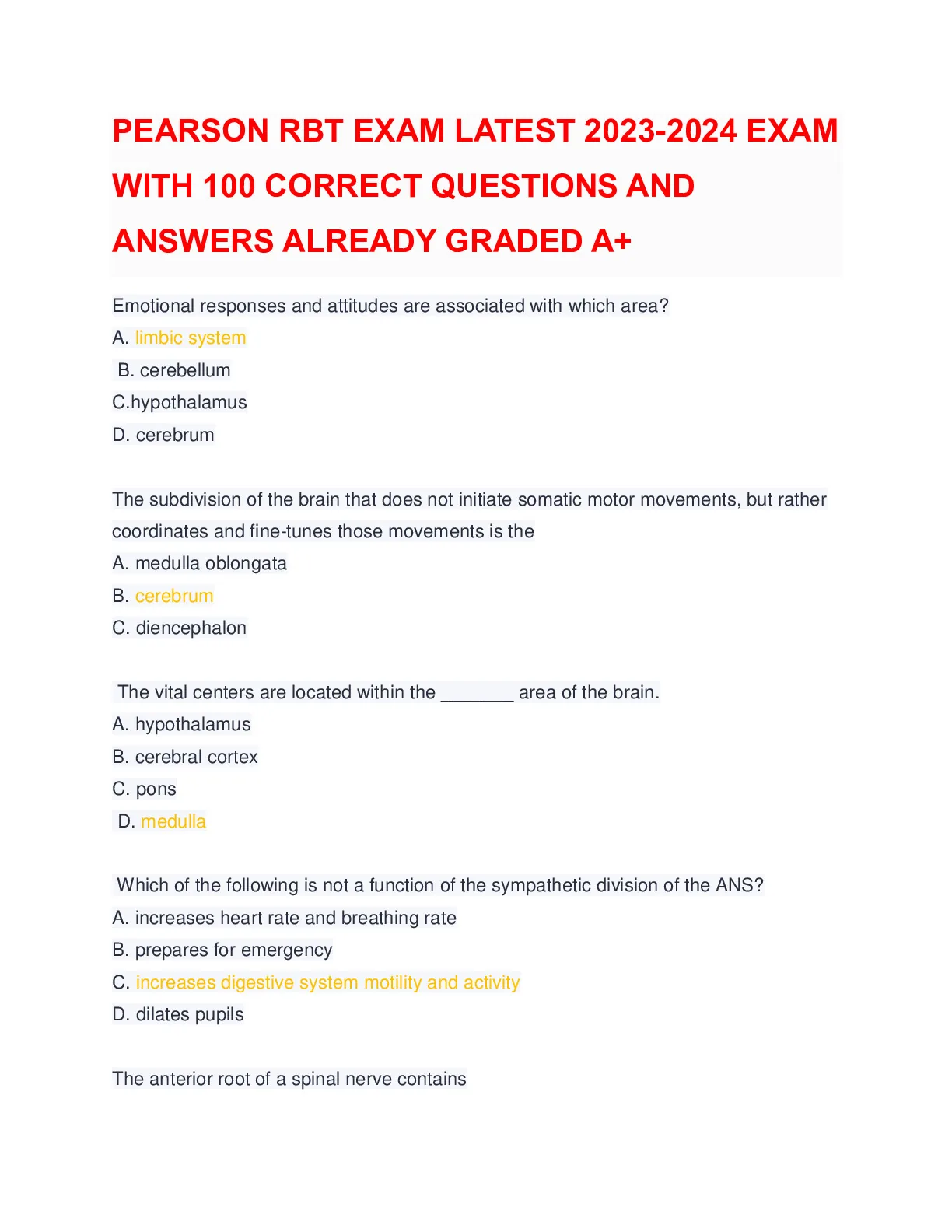 PEARSON RBT EXAM LATEST 2023-2024 EXAM WITH 100 CORRECT QUESTIONS AND ANSWERS ALREADY GRADED A+

Emotional responses and attitudes are associated with which area?
A. limbic system
B. cerebellum
C.hypothalamus
D. cerebrum

The subdivision of the brain that does not initiate somatic motor movements, but rather coordinates and fine-tunes those movements is the
A. medulla oblongata
B. cerebrum
C. diencephalon

The vital centers are located within the _______ area of the brain.
A. hypothalamus
B. cerebral cortex
C. pons
D. medulla

Which of the following is not a function of the sympathetic division of the ANS?
A. increases heart rate and breathing rate
B. prepares for emergency
C. increases digestive system motility and activity
D. dilates pupils

The anterior root of a spinal nerve contains